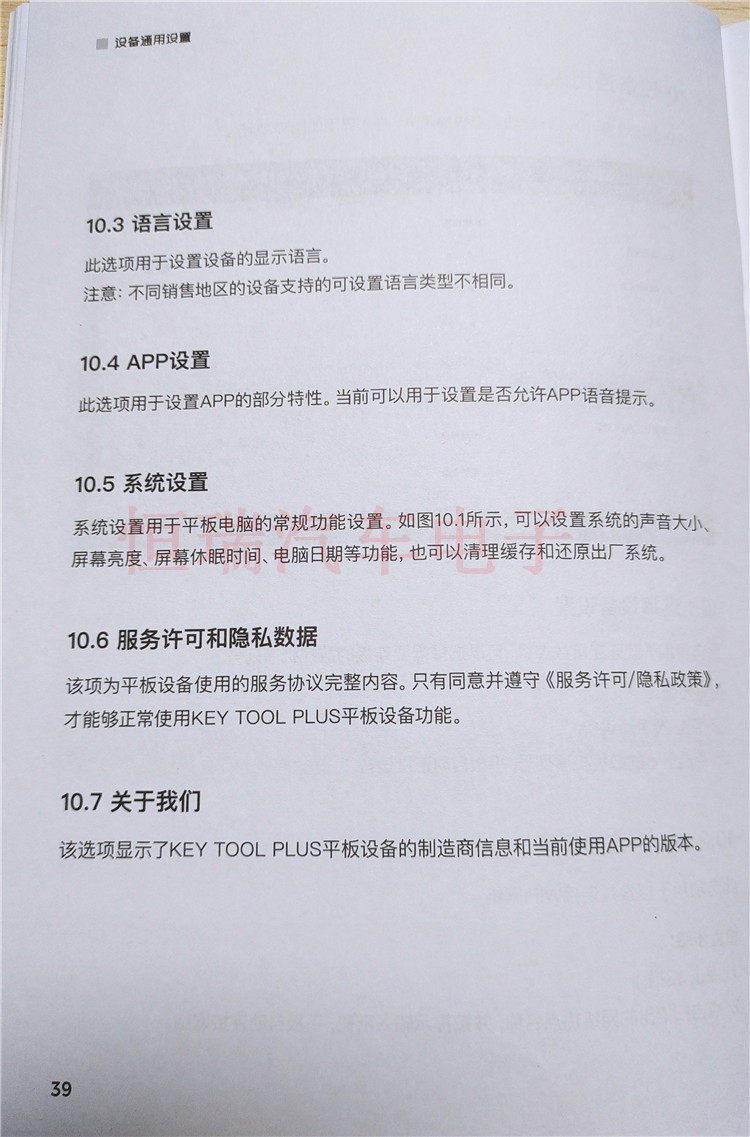 设备通用设置

10.3 语言设置

此选项用于设置设备的显示语言。

注意：不同销售地区的设备支持的可设置语言类型不相同。

10.4 APP设置

此选项用于设置APP的部分特性。当前可以用于设置是否允许APP语音提示。

10.5 系统设置

系统设置用于平板电脑的常规功能设置。如图10.1所示，可以设置系统的声音大小、屏幕亮度、屏幕休眠时间、电脑日期等功能，也可以清理缓存和还原出厂系统。

10.6 服务许可和隐私数据

该项为平板设备使用的服务协议完整内容。只有同意并遵守《服务许可/隐私政策》，才能够正常使用KEY TOOL PLUS平板设备功能。

10.7 关于我们

该选项显示了KEY TOOL PLUS平板设备的制造商信息和当前使用APP的版本。

39

恒瑞汽车电子